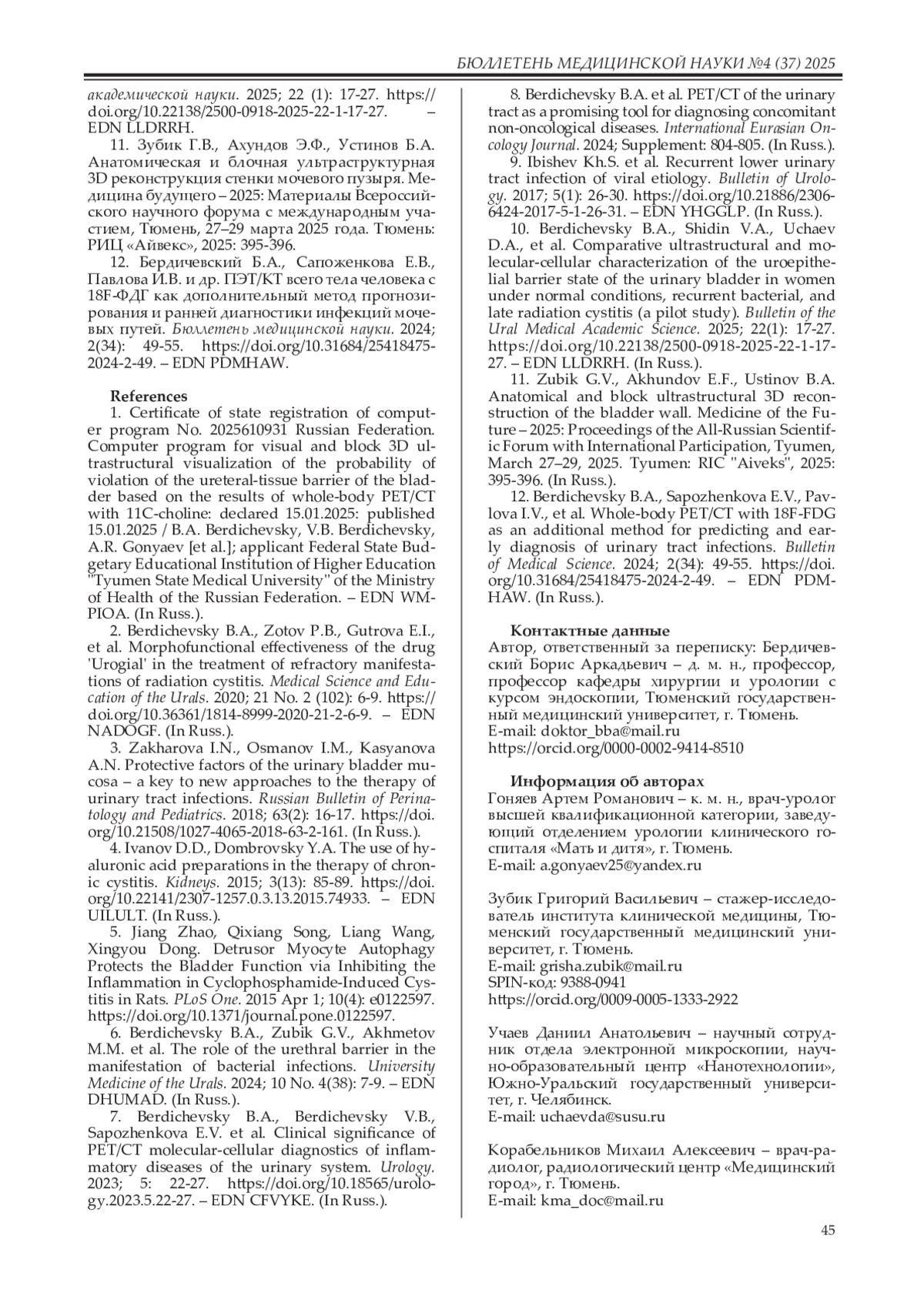 БЮЛЛЕТЕНЬ МЕДИЦИНСКОЙ НАУКИ №4 (37) 2025

академической науки. 2025; 22 (1): 17-27. https://doi.org/10.22138/2500-0918-2025-22-1-17-27. – EDN LLDRRH.

11. Зубик Г.В., Ахундов Э.Ф., Устинов Б.А. Анатомическая и блочная ультраструктурная 3D реконструкция стенки мочевого пузыря. Медицина будущего – 2025: Материалы Всероссийского научного форума с международным участием, Тюмень, 27–29 марта 2025 года. Тюмень: РИЦ «Айвекс», 2025: 395-396.

12. Бердичевский Б.А., Сапоженкова Е.В., Павлова И.В. и др. ПЭТ/КТ всего тела человека с 18F-ФДГ как дополнительный метод прогнозирования и ранней диагностики инфекций мочевых путей. Бюллетень медицинской науки. 2024; 2(34): 49-55. https://doi.org/10.31684/25418475-2024-2-49. – EDN PDMHAW.

References

1. Certificate of state registration of computer program No. 2025610931 Russian Federation. Computer program for visual and block 3D ultrastructural visualization of the probability of violation of the ureteral-tissue barrier of the bladder based on the results of whole-body PET/CT with 11C-choline: declared 15.01.2025: published 15.01.2025 / B.A. Berdichevsky, V.B. Berdichevsky, A.R. Gonyaev [et al.]; applicant Federal State Budgetary Educational Institution of Higher Education "Tyumen State Medical University" of the Ministry of Health of the Russian Federation. – EDN WMPIOA. (In Russ.).

2. Berdichevsky B.A., Zotov P.B., Gutrova E.I., et al. Morphofunctional effectiveness of the drug 'Urogial' in the treatment of refractory manifestations of radiation cystitis. Medical Science and Education of the Urals. 2020; 21 No. 2 (102): 6-9. https://doi.org/10.36361/1814-8999-2020-21-2-6-9. – EDN NADOGF. (In Russ.).

3. Zakharova I.N., Osmanov I.M., Kasyanova A.N. Protective factors of the urinary bladder mucosa – a key to new approaches to the therapy of urinary tract infections. Russian Bulletin of Perinatology and Pediatrics. 2018; 63(2): 16-17. https://doi.org/10.21508/1027-4065-2018-63-2-161. (In Russ.).

4. Ivanov D.D., Dombrovsky Y.A. The use of hyaluronic acid preparations in the therapy of chronic cystitis. Kidneys. 2015; 3(13): 85-89. https://doi.org/10.22141/2307-1257.0.3.13.2015.74933. – EDN UILULT. (In Russ.).

5. Jiang Zhao, Qixiang Song, Liang Wang, Xingyou Dong. Detrusor Myocyte Autophagy Protects the Bladder Function via Inhibiting the Inflammation in Cyclophosphamide-Induced Cystitis in Rats. PLoS One. 2015 Apr 1; 10(4): e0122597. https://doi.org/10.1371/journal.pone.0122597.

6. Berdichevsky B.A., Zubik G.V., Akhmetov M.M. et al. The role of the urethral barrier in the manifestation of bacterial infections. University Medicine of the Urals. 2024; 10 No. 4(38): 7-9. – EDN DHUMAD. (In Russ.).

7. Berdichevsky B.A., Berdichevsky V.B., Sapozhenkova E.V. et al. Clinical significance of PET/CT molecular-cellular diagnostics of inflammatory diseases of the urinary system. Urology. 2023; 5: 22-27. https://doi.org/10.18565/urology.2023.5.22-27. – EDN CFVYKE. (In Russ.).

8. Berdichevsky B.A. et al. PET/CT of the urinary tract as a promising tool for diagnosing concomitant non-oncological diseases. International Eurasian Oncology Journal. 2024; Supplement: 804-805. (In Russ.).

9. Ibishev Kh.S. et al. Recurrent lower urinary tract infection of viral etiology. Bulletin of Urology. 2017; 5(1): 26-30. https://doi.org/10.21886/2306-6424-2017-5-1-26-31. – EDN YHGGLP. (In Russ.).

10. Berdichevsky B.A., Shidin V.A., Uchaev D.A., et al. Comparative ultrastructural and molecular-cellular characterization of the uroepithelial barrier state of the urinary bladder in women under normal conditions, recurrent bacterial, and late radiation cystitis (a pilot study). Bulletin of the Ural Medical Academic Science. 2025; 22(1): 17-27. https://doi.org/10.22138/2500-0918-2025-22-1-17-27. – EDN LLDRRH. (In Russ.).

11. Zubik G.V., Akhundov E.F., Ustinov B.A. Anatomical and block ultrastructural 3D reconstruction of the bladder wall. Medicine of the Future – 2025: Proceedings of the All-Russian Scientific Forum with International Participation, Tyumen, March 27–29, 2025. Tyumen: RIC "Aiveks", 2025: 395-396. (In Russ.).

12. Berdichevsky B.A., Sapozhenkova E.V., Pavlova I.V., et al. Whole-body PET/CT with 18F-FDG as an additional method for predicting and early diagnosis of urinary tract infections. Bulletin of Medical Science. 2024; 2(34): 49-55. https://doi.org/10.31684/25418475-2024-2-49. – EDN PDMHAW. (In Russ.).

Контактные данные
Автор, ответственный за переписку: Бердичевский Борис Аркадьевич – д. м. н., профессор, профессор кафедры хирургии и урологии с курсом эндоскопии, Тюменский государственный медицинский университет, г. Тюмень.
E-mail: doktor_bba@mail.ru
https://orcid.org/0000-0002-9414-8510

Информация об авторах
Гоняев Артем Романович – к. м. н., врач-уролог высшей квалификационной категории, заведующий отделением урологии клинического госпиталя «Мать и дитя», г. Тюмень.
E-mail: a.gonyaev25@yandex.ru

Зубик Григорий Васильевич – стажер-исследователь института клинической медицины, Тюменский государственный медицинский университет, г. Тюмень.
E-mail: grisha.zubik@mail.ru
SPIN-код: 9388-0941
https://orcid.org/0009-0005-1333-2922

Учаев Даниил Анатольевич – научный сотрудник отдела электронной микроскопии, научно-образовательный центр «Нанотехнологии», Южно-Уральский государственный университет, г. Челябинск.
E-mail: uchaevda@susu.ru

Корабельников Михаил Алексеевич – врач-радиолог, радиологический центр «Медицинский город», г. Тюмень.
E-mail: kma_doc@mail.ru

45